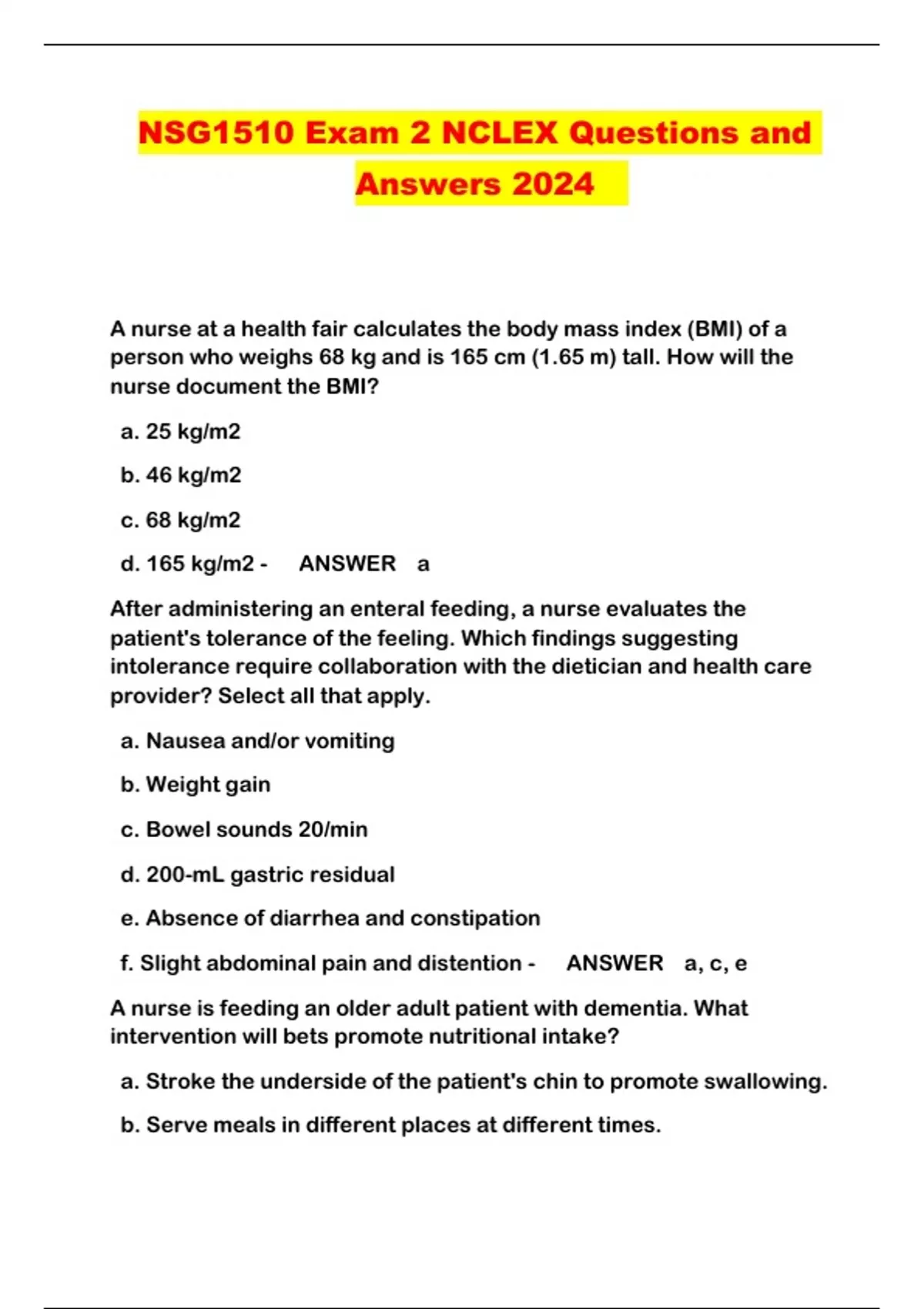 NSG1510 Exam 2 NCLEX Questions and Answers 2024

A nurse at a health fair calculates the body mass index (BMI) of a person who weighs 68 kg and is 165 cm (1.65 m) tall. How will the nurse document the BMI?

a. 25 kg/m2

b. 46 kg/m2

c. 68 kg/m2

d. 165 kg/m2 - ANSWER a

After administering an enteral feeding, a nurse evaluates the patient's tolerance of the feeling. Which findings suggesting intolerance require collaboration with the dietician and health care provider? Select all that apply.

a. Nausea and/or vomiting

b. Weight gain

c. Bowel sounds 20/min

d. 200-mL gastric residual

e. Absence of diarrhea and constipation

f. Slight abdominal pain and distention - ANSWER a, c, e

A nurse is feeding an older adult patient with dementia. What intervention will bets promote nutritional intake?

a. Stroke the underside of the patient's chin to promote swallowing.

b. Serve meals in different places at different times.